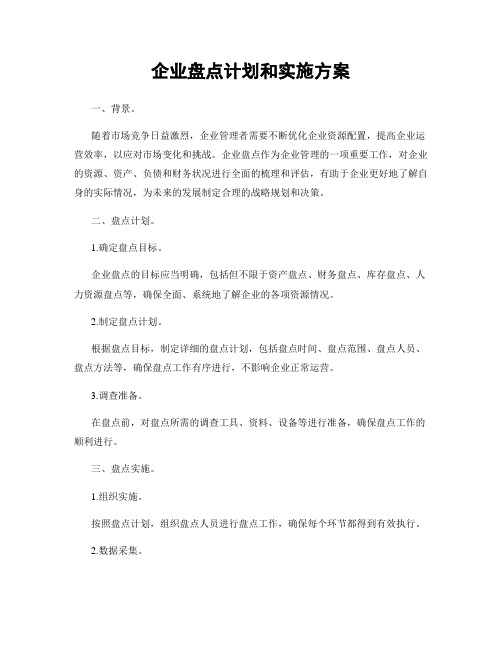 企业盘点计划和实施方案

一、背景。

随着市场竞争日益激烈，企业管理者需要不断优化企业资源配置，提高企业运营效率，以应对市场变化和挑战。企业盘点作为企业管理的一项重要工作，对企业的资源、资产、负债和财务状况进行全面的梳理和评估，有助于企业更好地了解自身的实际情况，为未来的发展制定合理的战略规划和决策。

二、盘点计划。

1.确定盘点目标。

企业盘点的目标应当明确，包括但不限于资产盘点、财务盘点、库存盘点、人力资源盘点等，确保全面、系统地了解企业的各项资源情况。

2.制定盘点计划。

根据盘点目标，制定详细的盘点计划，包括盘点时间、盘点范围、盘点人员、盘点方法等，确保盘点工作有序进行，不影响企业正常运营。

3.调查准备。

在盘点前，对盘点所需的调查工具、资料、设备等进行准备，确保盘点工作的顺利进行。

三、盘点实施。

1.组织实施。

按照盘点计划，组织盘点人员进行盘点工作，确保每个环节都得到有效执行。

2.数据采集。